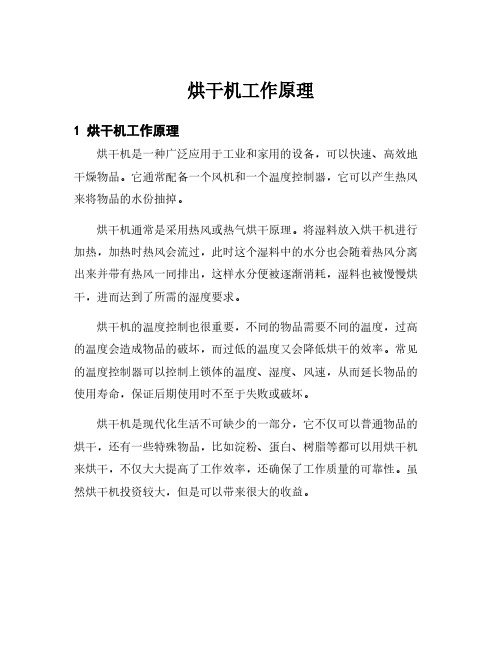 烘干机工作原理

1 烘干机工作原理

烘干机是一种广泛应用于工业和家用的设备，可以快速、高效地干燥物品。它通常配备一个风机和一个温度控制器，它可以产生热风来将物品的水份抽掉。

烘干机通常是采用热风或热气烘干原理。将湿料放入烘干机进行加热，加热时热风会流过，此时这个湿料中的水分也会随着热风分离出来并带有热风一同排出，这样水分便被逐渐消耗，湿料也被慢慢烘干，进而达到了所需的湿度要求。

烘干机的温度控制也很重要，不同的物品需要不同的温度，过高的温度会造成物品的破坏，而过低的温度又会降低烘干的效率。常见的温度控制器可以控制上锁体的温度、湿度、风速，从而延长物品的使用寿命，保证后期使用时不至于失败或破坏。

烘干机是现代化生活不可缺少的一部分，它不仅可以普通物品的烘干，还有一些特殊物品，比如淀粉、蛋白、树脂等都可以用烘干机来烘干，不仅大大提高了工作效率，还确保了工作质量的可靠性。虽然烘干机投资较大，但是可以带来很大的收益。